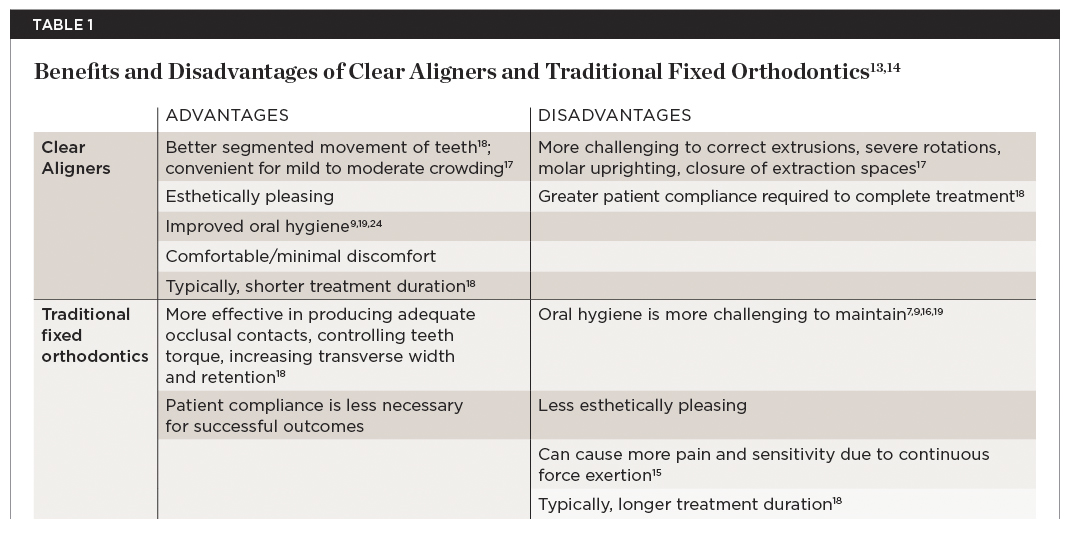 TABLE 1

Benefits and Disadvantages of Clear Aligners and Traditional Fixed Orthodontics$^{13,14}$

| | ADVANTAGES | DISADVANTAGES |
|---|---|---|
| Clear Aligners | Better segmented movement of teeth$^{18}$; convenient for mild to moderate crowding$^{17}$ | More challenging to correct extrusions, severe rotations, molar uprighting, closure of extraction spaces$^{17}$ |
| | Esthetically pleasing | Greater patient compliance required to complete treatment$^{18}$ |
| | Improved oral hygiene$^{9,19,24}$ | |
| | Comfortable/minimal discomfort | |
| | Typically, shorter treatment duration$^{18}$ | |
| Traditional fixed orthodontics | More effective in producing adequate occlusal contacts, controlling teeth torque, increasing transverse width and retention$^{18}$ | Oral hygiene is more challenging to maintain$^{7,9,16,19}$ |
| | Patient compliance is less necessary for successful outcomes | Less esthetically pleasing |
| | | Can cause more pain and sensitivity due to continuous force exertion$^{15}$ |
| | | Typically, longer treatment duration$^{18}$ |